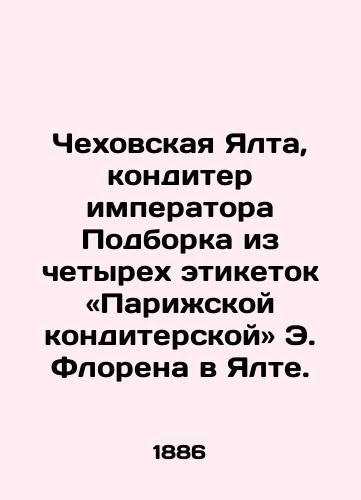 Чеховская Ялта, кондитер императора Подборка из четырех этикеток «Парижской кондитерской» Э. Флорена в Ялте.

1886